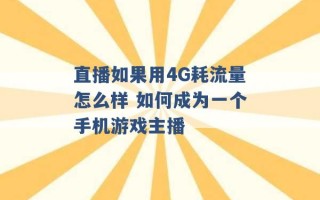 直播如果用4G耗流量怎么样 如何成为一个手机游戏主播